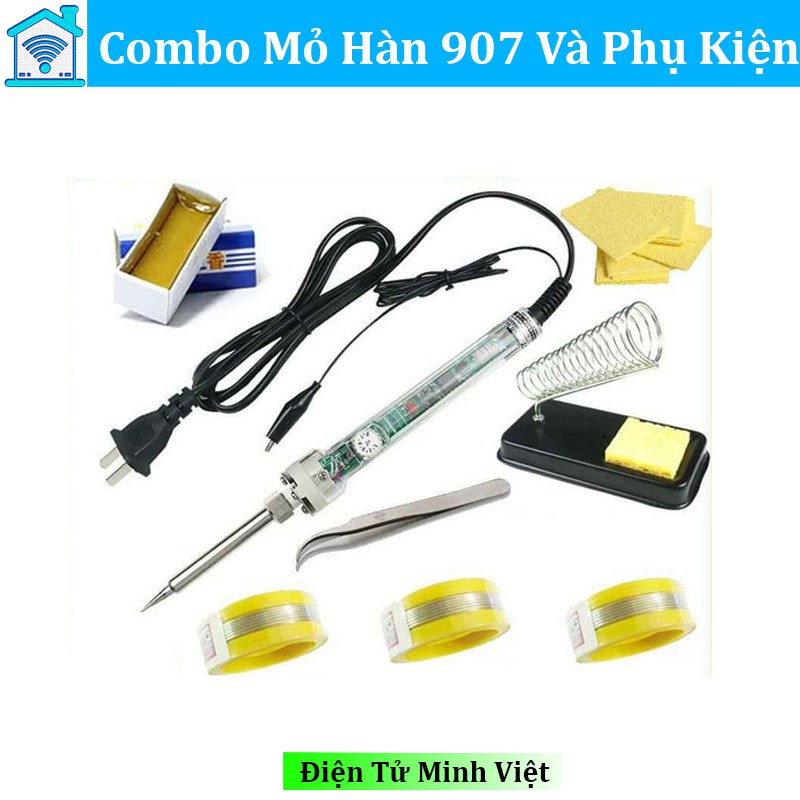 Combo Mỏ Hàn 907 Và Phụ Kiện

Điện Tử Minh Việt